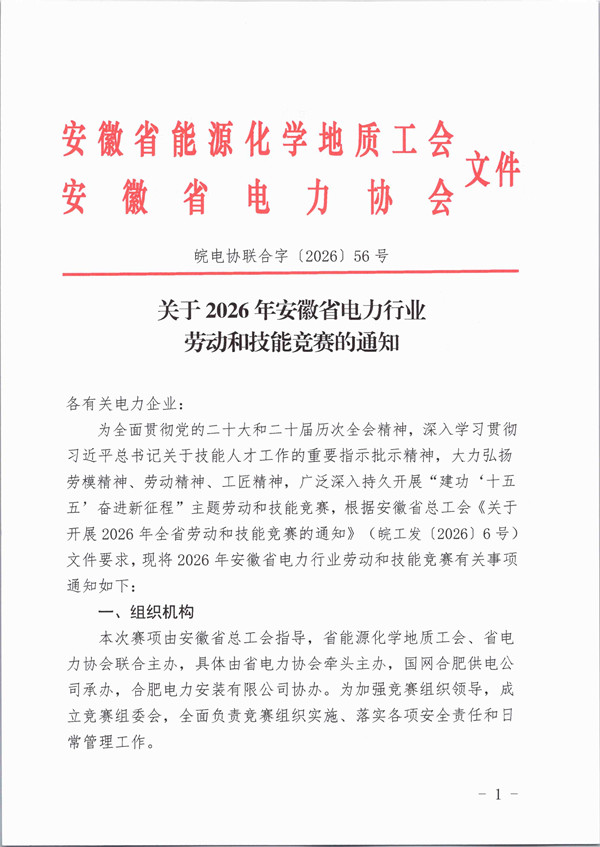 安徽省能源化学地质工会
安徽省电力协会
文件

皖电协联合字〔2026〕56号

关于2026年安徽省电力行业
劳动和技能竞赛的通知

各有关电力企业：

为全面贯彻党的二十大和二十届历次全会精神，深入学习贯彻习近平总书记关于技能人才工作的重要指示批示精神，大力弘扬劳模精神、劳动精神、工匠精神，广泛深入持久开展“建功‘十五五’奋进新征程”主题劳动和技能竞赛，根据安徽省总工会《关于开展2026年全省劳动和技能竞赛的通知》（皖工发〔2026〕6号）文件要求，现将2026年安徽省电力行业劳动和技能竞赛有关事项通知如下：

一、组织机构

本次赛项由安徽省总工会指导，省能源化学地质工会、省电力协会联合主办，具体由省电力协会牵头主办，国网合肥供电公司承办，合肥电力安装有限公司协办。为加强竞赛组织领导，成立竞赛组委会，全面负责竞赛组织实施、落实各项安全责任和日常管理工作。

- 1 -